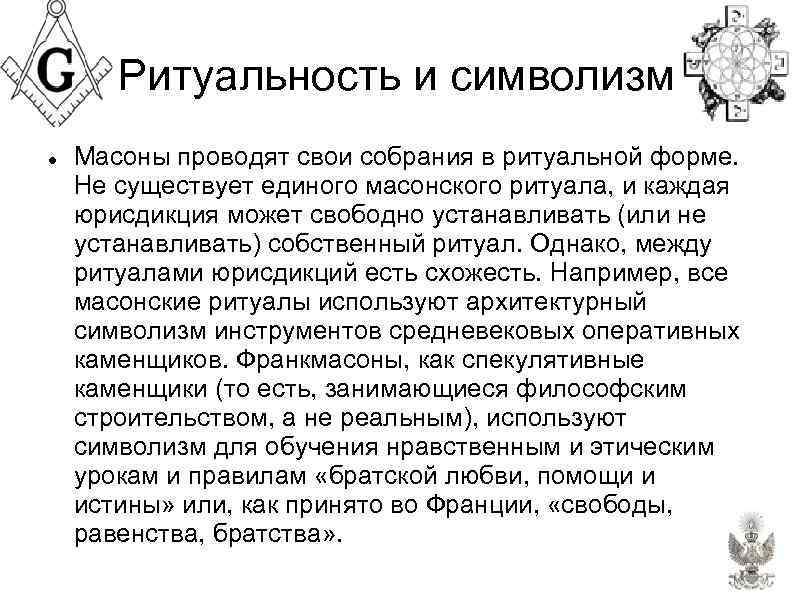 G

Ритуальность и символизм

Масоны проводят свои собрания в ритуальной форме. Не существует единого масонского ритуала, и каждая юрисдикция может свободно устанавливать (или не устанавливать) собственный ритуал. Однако, между ритуалами юрисдикций есть схожесть. Например, все масонские ритуалы используют архитектурный символизм инструментов средневековых оперативных каменщиков. Франкмасоны, как спекулятивные каменщики (то есть, занимающиеся философским строительством, а не реальным), используют символизм для обучения нравственным и этическим урокам и правилам «братской любви, помощи и истины» или, как принято во Франции, «свободы, равенства, братства».